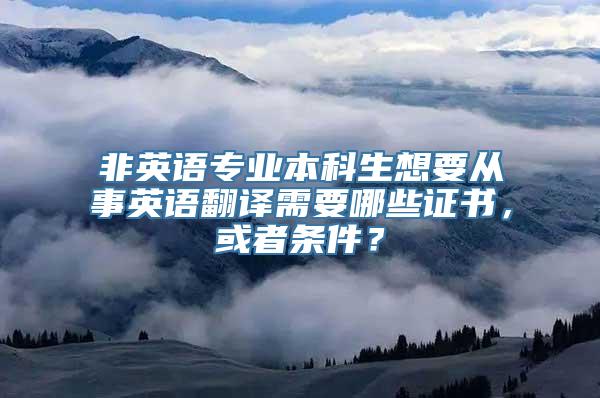 非英语专业本科生想要从事英语翻译需要哪些证书，或者条件？